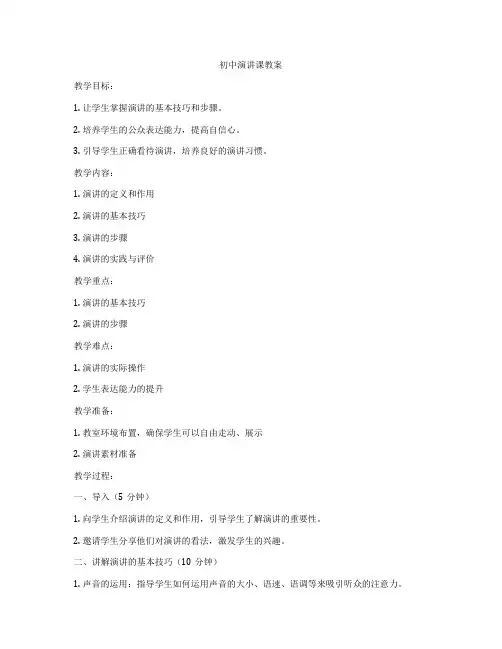 初中演讲课教案

教学目标：

1. 让学生掌握演讲的基本技巧和步骤。

2. 培养学生的公众表达能力，提高自信心。

3. 引导学生正确看待演讲，培养良好的演讲习惯。

教学内容：

1. 演讲的定义和作用

2. 演讲的基本技巧

3. 演讲的步骤

4. 演讲的实践与评价

教学重点：

1. 演讲的基本技巧

2. 演讲的步骤

教学难点：

1. 演讲的实际操作

2. 学生表达能力的提升

教学准备：

1. 教室环境布置，确保学生可以自由走动、展示

2. 演讲素材准备

教学过程：

一、导入（5 分钟）

1. 向学生介绍演讲的定义和作用，引导学生了解演讲的重要性。

2. 邀请学生分享他们对演讲的看法，激发学生的兴趣。

二、讲解演讲的基本技巧（10 分钟）

1. 声音的运用：指导学生如何运用声音的大小、语速、语调等来吸引听众的注意力。